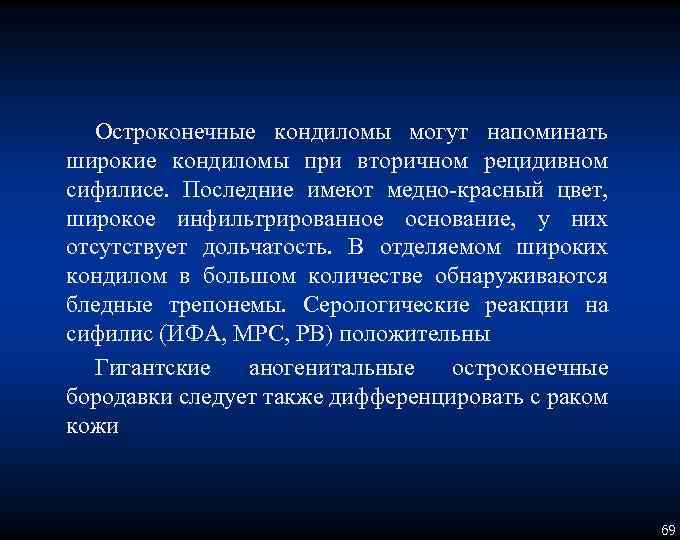 Остроконечные кондиломы могут напоминать широкие кондиломы при вторичном рецидивном сифилисе. Последние имеют медно-красный цвет, широкое инфильтрированное основание, у них отсутствует дольчатость. В отделяемом широких кондилом в большом количестве обнаруживаются бледные трепонемы. Серологические реакции на сифилис (ИФА, МРС, РВ) положительны

Гигантские аногенитальные остроконечные бородавки следует также дифференцировать с раком кожи

69